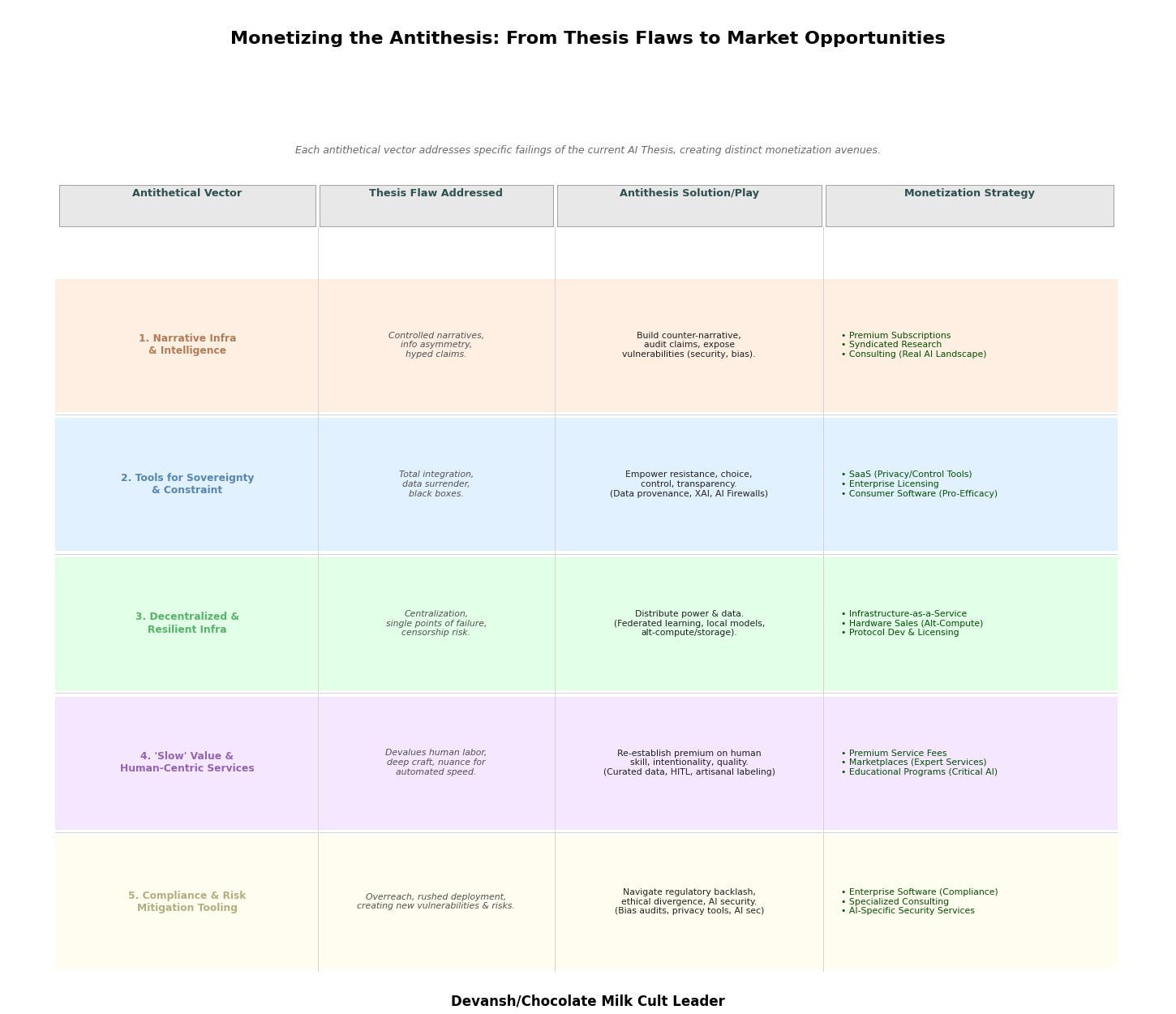 Monetizing the Antithesis: From Thesis Flaws to Market Opportunities

Each antithetical vector addresses specific failings of the current AI Thesis, creating distinct monetization avenues.

| Antithetical Vector | Thesis Flaw Addressed | Antithesis Solution/Play | Monetization Strategy |
|---|---|---|---|
| 1. Narrative Infra & Intelligence | Controlled narratives, info asymmetry, hyped claims. | Build counter-narrative, audit claims, expose vulnerabilities (security, bias). | • Premium Subscriptions • Syndicated Research • Consulting (Real AI Landscape) |
| 2. Tools for Sovereignty & Constraint | Total integration, data surrender, black boxes. | Empower resistance, choice, control, transparency. (Data provenance, XAI, AI Firewalls) | • SaaS (Privacy/Control Tools) • Enterprise Licensing • Consumer Software (Pro-Efficacy) |
| 3. Decentralized & Resilient Infra | Centralization, single points of failure, censorship risk. | Distribute power & data. (Federated learning, local models, alt-compute/storage). | • Infrastructure-as-a-Service • Hardware Sales (Alt-Compute) • Protocol Dev & Licensing |
| 4. 'Slow' Value & Human-Centric Services | Devalues human labor, deep craft, nuance for automated speed. | Re-establish premium on human skill, intentionality, quality. (Curated data, HITL, artisanal labeling) | • Premium Service Fees • Marketplaces (Expert Services) • Educational Programs (Critical AI) |
| 5. Compliance & Risk Mitigation Tooling | Overreach, rushed deployment, creating new vulnerabilities & risks. | Navigate regulatory backlash, ethical divergence, AI security. (Bias audits, privacy tools, AI sec) | • Enterprise Software (Compliance) • Specialized Consulting • AI-Specific Security Services |

Devansh/Chocolate Milk Cult Leader